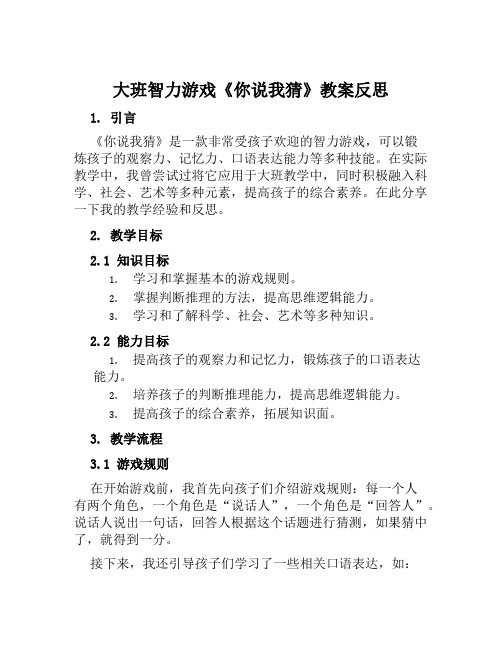 大班智力游戏《你说我猜》教案反思

1. 引言

《你说我猜》是一款非常受孩子欢迎的智力游戏，可以锻炼孩子的观察力、记忆力、口语表达能力等多种技能。在实际教学中，我曾尝试过将它应用于大班教学中，同时积极融入科学、社会、艺术等多种元素，提高孩子的综合素养。在此分享一下我的教学经验和反思。

2. 教学目标

2.1 知识目标

1. 学习和掌握基本的游戏规则。
2. 掌握判断推理的方法，提高思维逻辑能力。
3. 学习和了解科学、社会、艺术等多种知识。

2.2 能力目标

1. 提高孩子的观察力和记忆力，锻炼孩子的口语表达能力。
2. 培养孩子的判断推理能力，提高思维逻辑能力。
3. 提高孩子的综合素养，拓展知识面。

3. 教学流程

3.1 游戏规则

在开始游戏前，我首先向孩子们介绍游戏规则：每一个人有两个角色，一个角色是“说话人”，一个角色是“回答人”。说话人说出一句话，回答人根据这个话题进行猜测，如果猜中了，就得到一分。

接下来，我还引导孩子们学习了一些相关口语表达，如：